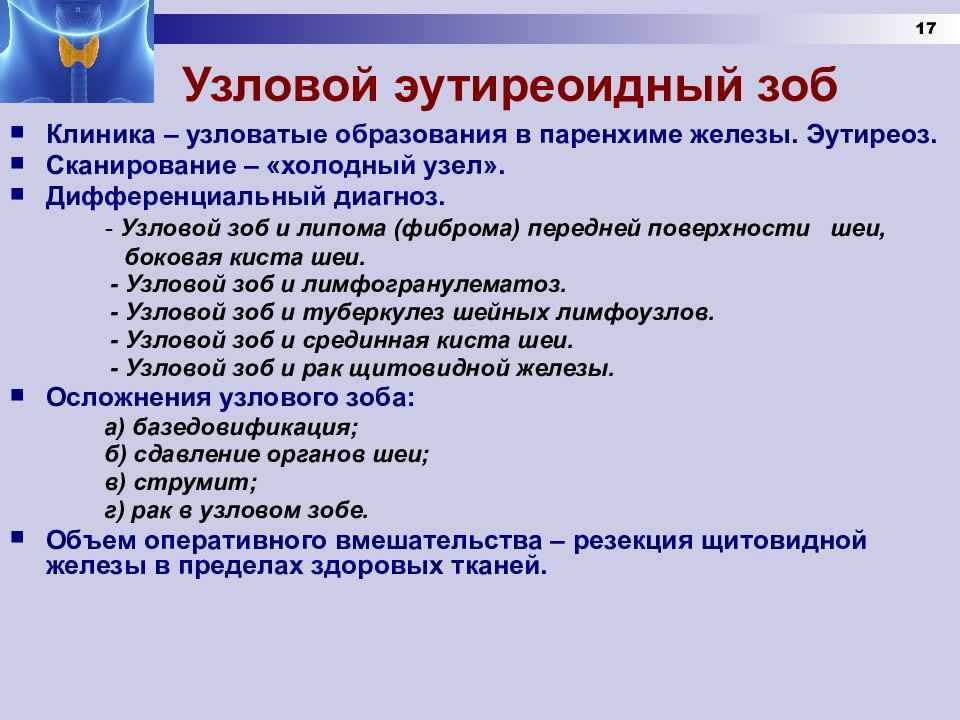 17

Узловой эутиреоидный зоб

Клиника – узловатые образования в паренхиме железы. Эутиреоз.
Сканирование – «холодный узел».
Дифференциальный диагноз.
- Узловой зоб и липома (фиброма) передней поверхности шеи, боковая киста шеи.
- Узловой зоб и лимфогранулематоз.
- Узловой зоб и туберкулез шейных лимфоузлов.
- Узловой зоб и срединная киста шеи.
- Узловой зоб и рак щитовидной железы.
Осложнения узлового зоба:
а) базедовификация;
б) сдавление органов шеи;
в) струмит;
г) рак в узловом зобе.
Объем оперативного вмешательства – резекция щитовидной железы в пределах здоровых тканей.